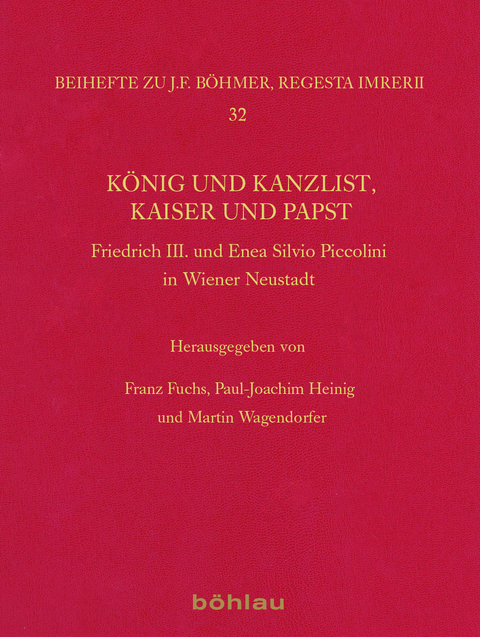 BEIHEFTE ZU J.F. BÖHMER, REGESTA IMRERII
32

KÖNIG UND KANZLIST, KAISER UND PAPST

Friedrich III. und Enea Silvio Piccolini in Wiener Neustadt

Herausgegeben von

Franz Fuchs, Paul-Joachim Heinig und Martin Wagendorfer

böhlau